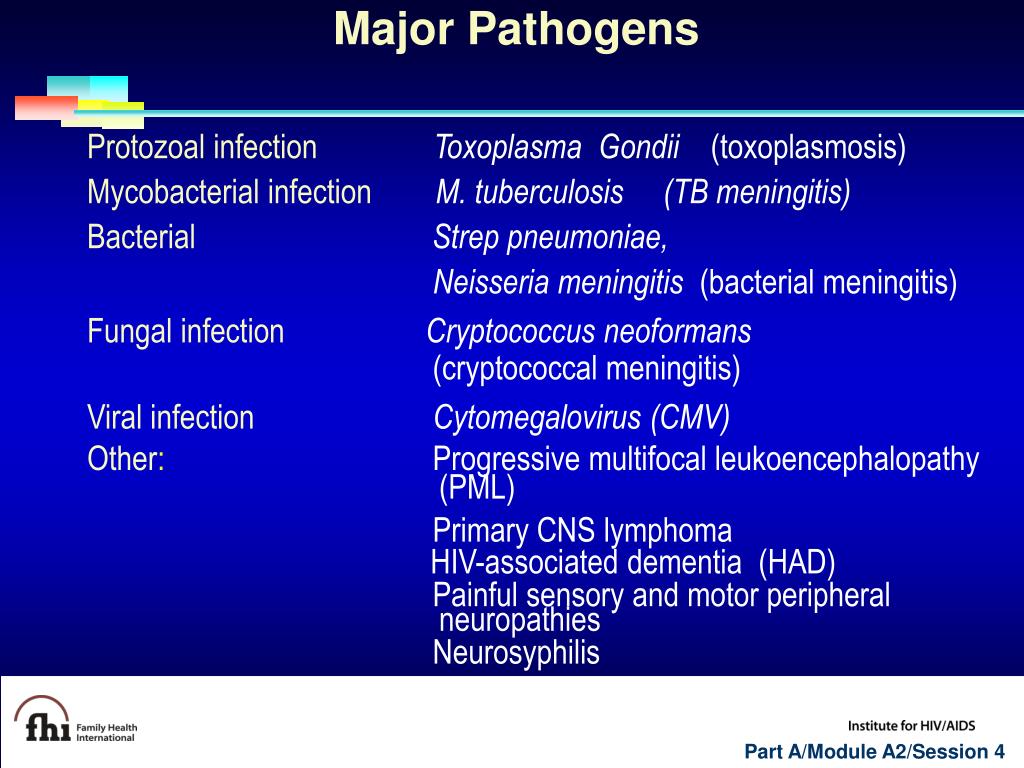 Major Pathogens

Protozoal infection Toxoplasma Gondii (toxoplasmosis)

Mycobacterial infection M. tuberculosis (TB meningitis)

Bacterial Strep pneumoniae, Neisseria meningitis (bacterial meningitis)

Fungal infection Cryptococcus neoformans (cryptococcal meningitis)

Viral infection Cytomegalovirus (CMV)

Other: Progressive multifocal leukoencephalopathy (PML)
Primary CNS lymphoma
HIV-associated dementia (HAD)
Painful sensory and motor peripheral neuropathies
Neurosyphilis

fhi Family Health International

Institute for HIV/AIDS

Part A/Module A2/Session 4